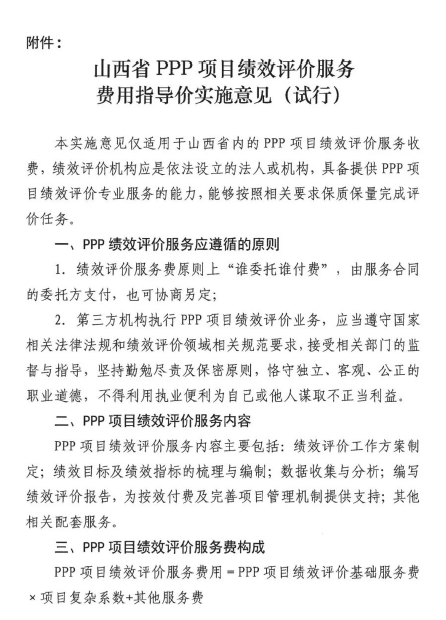 附件：

山西省 PPP 项目绩效评价服务
费用指导价实施意见（试行）

本实施意见仅适用于山西省内的 PPP 项目绩效评价服务收费，绩效评价机构应是依法设立的法人或机构，具备提供 PPP 项目绩效评价专业服务的能力，能够按照相关要求保质保量完成评价任务。

一、PPP 绩效评价服务应遵循的原则

1. 绩效评价服务费原则上“谁委托谁付费”，由服务合同的委托方支付，也可协商另定；

2. 第三方机构执行 PPP 项目绩效评价业务，应当遵守国家相关法律法规和绩效评价领域相关规范要求，接受相关部门的监督与指导，坚持勤勉尽责及保密原则，恪守独立、客观、公正的职业道德，不得利用执业便利为自己或他人谋取不正当利益。

二、PPP 项目绩效评价服务内容

PPP 项目绩效评价服务内容主要包括：绩效评价工作方案制定；绩效目标及绩效指标的梳理与编制；数据收集与分析；编写绩效评价报告，为按效付费及完善项目管理机制提供支持；其他相关配套服务。

三、PPP 项目绩效评价服务费构成

PPP 项目绩效评价服务费用＝PPP 项目绩效评价基础服务费×项目复杂系数+其他服务费